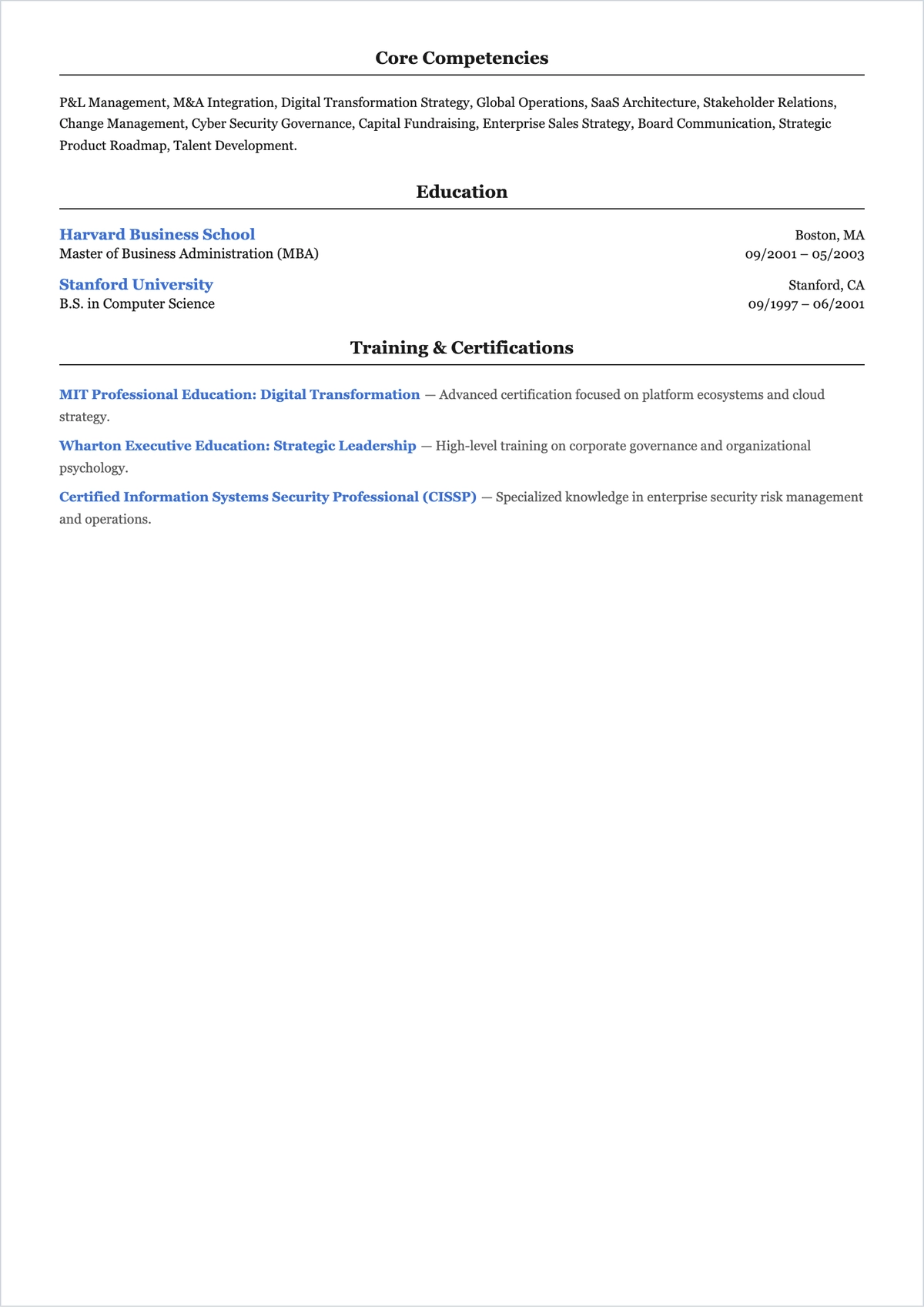 Core Competencies

P&L Management, M&A Integration, Digital Transformation Strategy, Global Operations, SaaS Architecture, Stakeholder Relations, Change Management, Cyber Security Governance, Capital Fundraising, Enterprise Sales Strategy, Board Communication, Strategic Product Roadmap, Talent Development.

Education

Harvard Business School
Boston, MA
Master of Business Administration (MBA)
09/2001 – 05/2003

Stanford University
Stanford, CA
B.S. in Computer Science
09/1997 – 06/2001

Training & Certifications

MIT Professional Education: Digital Transformation — Advanced certification focused on platform ecosystems and cloud strategy.

Wharton Executive Education: Strategic Leadership — High-level training on corporate governance and organizational psychology.

Certified Information Systems Security Professional (CISSP) — Specialized knowledge in enterprise security risk management and operations.